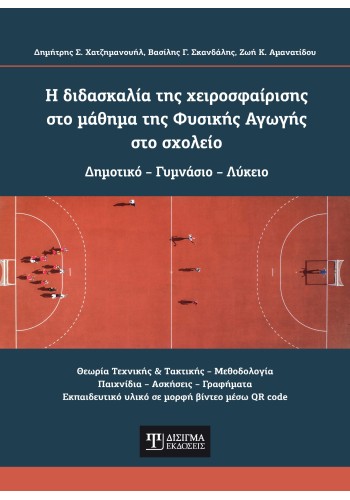 Δημήτρης Σ. Χατζημανουήλ, Βασίλης Γ. Σκανδάλης, Ζωή Κ. Αμανατίδου

Η διδασκαλία της χειροσφαίρισης στο μάθημα της Φυσικής Αγωγής στο σχολείο

Δημοτικό – Γυμνάσιο – Λύκειο

Θεωρία Τεχνικής & Τακτικής – Μεθοδολογία
Παιχνίδια – Ασκήσεις – Γραφήματα
Εκπαιδευτικό υλικό σε μορφή βίντεο μέσω QR code

ΔΙΣΙΓΜΑ ΕΚΔΟΣΕΙΣ